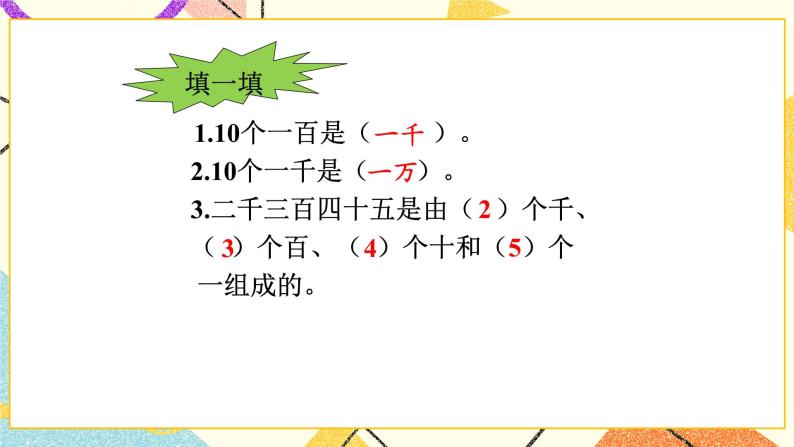 填一填

1.10个一百是（一千）。

2.10个一千是（一万）。

3.二千三百四十五是由（2）个千、（3）个百、（4）个十和（5）个一组成的。